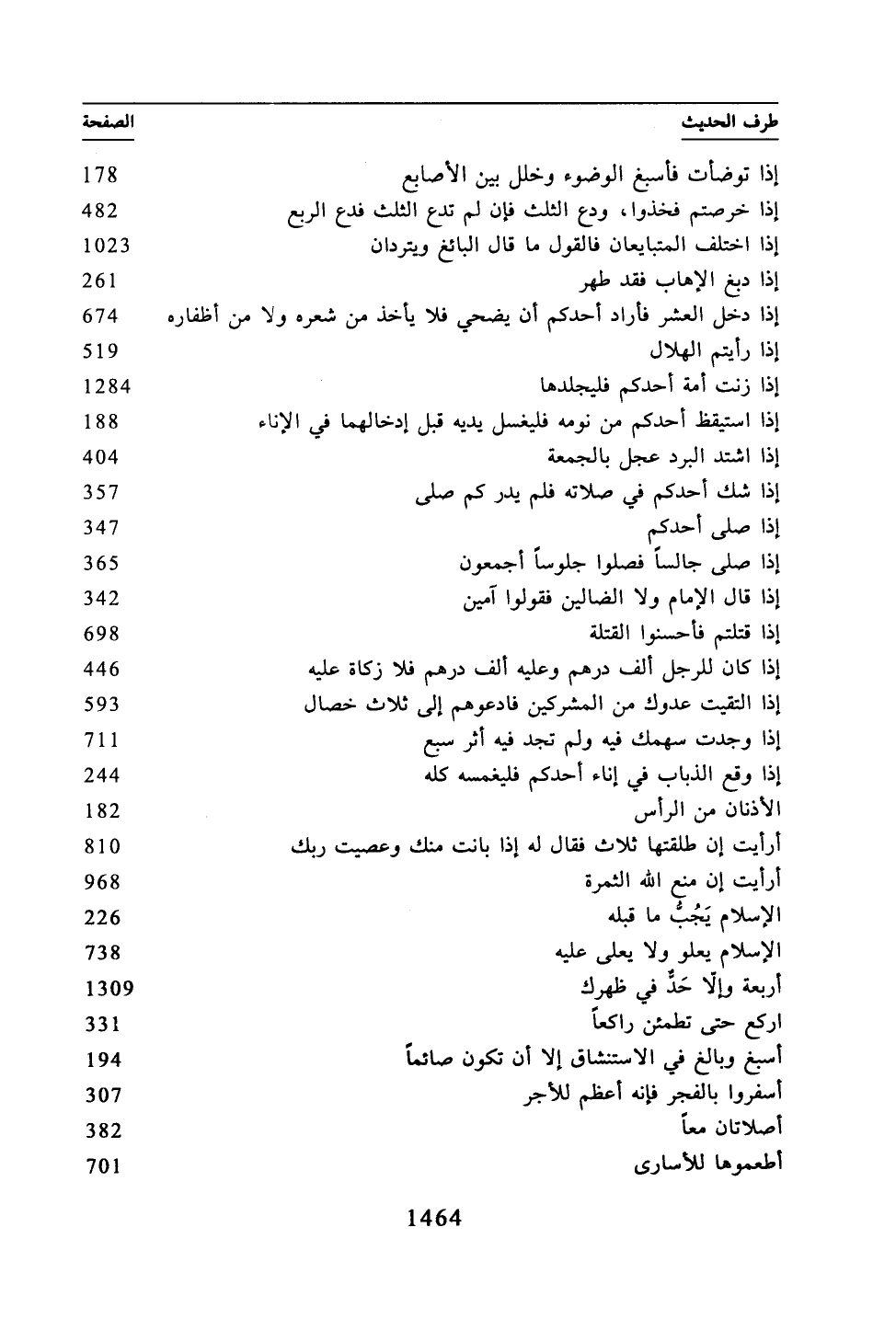 | طرف الحديث | الصفحة |
|---|---|
| إذا توضأت فأسبغ الوضوء وخلل بين الأصابع | 178 |
| إذا خرصتم فخذوا، ودع الثلث فإن لم تدع الثلث فدع الربع | 482 |
| إذا اختلف المتبايعان فالقول ما قال البائع ويتردان | 1023 |
| إذا دبغ الإهاب فقد طهر | 261 |
| إذا دخل العشر فأراد أحدكم أن يضحي فلا يأخذ من شعره ولا من أظفاره | 674 |
| إذا رأيتم الهلال | 519 |
| إذا زنت أمة أحدكم فليجلدها | 1284 |
| إذا استيقظ أحدكم من نومه فليغسل يديه قبل إدخالهما في الإناء | 188 |
| إذا اشتد البرد عجل بالجمعة | 404 |
| إذا شك أحدكم في صلاته فلم يدر كم صلى | 357 |
| إذا صلى أحدكم | 347 |
| إذا صلى جالساً فصلوا جلوساً أجمعون | 365 |
| إذا قال الإمام ولا الضالين فقولوا آمين | 342 |
| إذا قتلتم فأحسنوا القتلة | 698 |
| إذا كان للرجل ألف درهم وعليه ألف درهم فلا زكاة عليه | 446 |
| إذا التقيت عدوك من المشركين فادعوهم إلى ثلاث خصال | 593 |
| إذا وجدت سهمك فيه ولم تجد فيه أثر سبع | 711 |
| إذا وقع الذباب في إناء أحدكم فليغمسه كله | 244 |
| الأذنان من الرأس | 182 |
| أرأيت إن طلقتها ثلاث فقال له إذا بانت منك وعصيت ربك | 810 |
| أرأيت إن منع الله الثمرة | 968 |
| الإسلام يَجُبُّ ما قبله | 226 |
| الإسلام يعلو ولا يعلى عليه | 738 |
| أربعة وإلّا حَدٌّ في ظهرك | 1309 |
| اركع حتى تطمئن راكعاً | 331 |
| أسبغ وبالغ في الاستنشاق إلا أن تكون صائماً | 194 |
| أسفروا بالفجر فإنه أعظم للأجر | 307 |
| أصلاتان معاً | 382 |
| أطعموها للأسارى | 701 |

1464